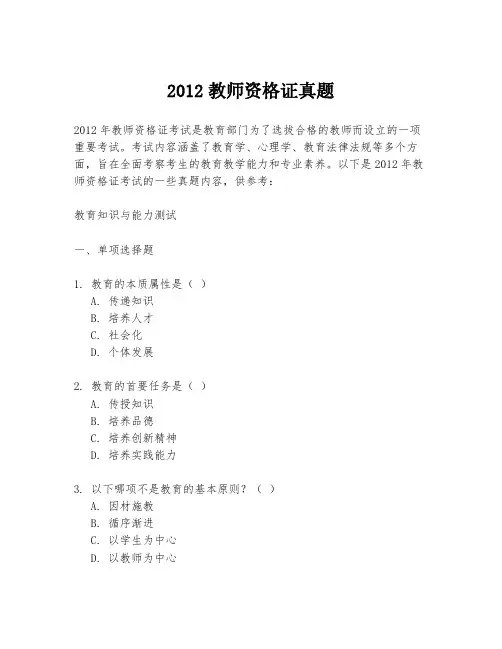 2012 教师资格证真题

2012 年教师资格证考试是教育部门为了选拔合格的教师而设立的一项重要考试。考试内容涵盖了教育学、心理学、教育法律法规等多个方面，旨在全面考察考生的教育教学能力和专业素养。以下是 2012 年教师资格证考试的一些真题内容，供参考：

教育知识与能力测试

一、单项选择题

1. 教育的本质属性是（ ）
A. 传递知识
B. 培养人才
C. 社会化
D. 个体发展

2. 教育的首要任务是（ ）
A. 传授知识
B. 培养品德
C. 培养创新精神
D. 培养实践能力

3. 以下哪项不是教育的基本原则？（ ）
A. 因材施教
B. 循序渐进
C. 以学生为中心
D. 以教师为中心